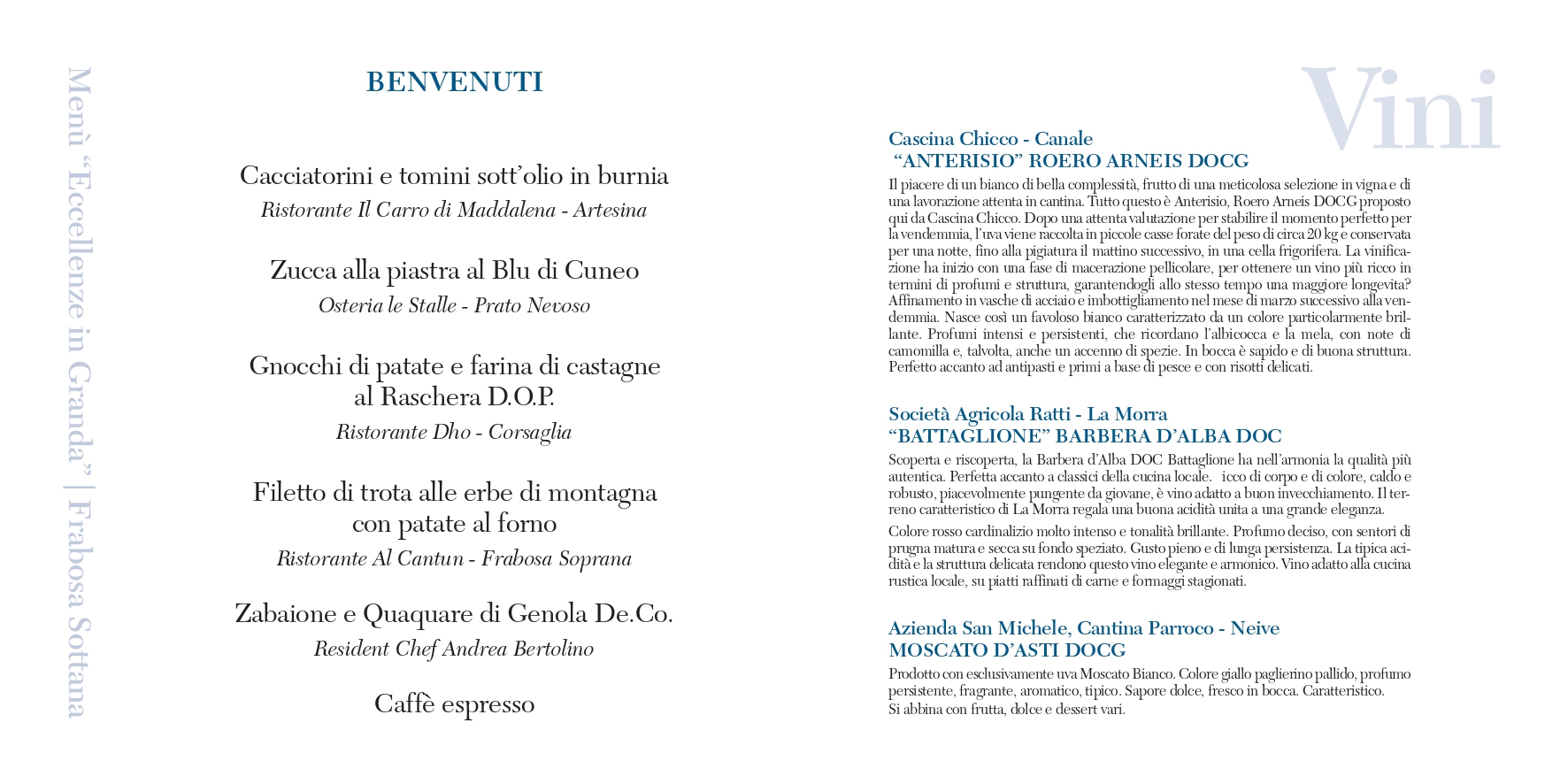 Menù "Eccellenze in Granda" | Frabosa Sottana

BENVENUTI

Cacciatorini e tomini sott'olio in burnia
Ristorante Il Carro di Maddalena - Artesina

Zucca alla piastra al Blu di Cuneo
Osteria le Stalle - Prato Nevoso

Gnocchi di patate e farina di castagne al Raschera D.O.P.
Ristorante Dho - Corsaglia

Filetto di trota alle erbe di montagna con patate al forno
Ristorante Al Cantun - Frabosa Soprana

Zabaione e Quaquare di Genola De.Co.
Resident Chef Andrea Bertolino

Caffè espresso

Vini

Cascina Chicco - Canale
"ANTERISIO" ROERO ARNEIS DOCG

Il piacere di un bianco di bella complessità, frutto di una meticolosa selezione in vigna e di una lavorazione attenta in cantina. Tutto questo è Anterisio, Roero Arneis DOCG proposto qui da Cascina Chicco. Dopo una attenta valutazione per stabilire il momento perfetto per la vendemmia, l'uva viene raccolta in piccole casse forate del peso di circa 20 kg e conservata per una notte, fino alla pigiatura il mattino successivo, in una cella frigorifera. La vinificazione ha inizio con una fase di macerazione pellicolare, per ottenere un vino più ricco in termini di profumi e struttura, garantendogli allo stesso tempo una maggiore longevita? Affinamento in vasche di acciaio e imbottigliamento nel mese di marzo successivo alla vendemmia. Nasce così un favoloso bianco caratterizzato da un colore particolarmente brillante. Profumi intensi e persistenti, che ricordano l'albicocca e la mela, con note di camomilla e, talvolta, anche un accenno di spezie. In bocca è sapido e di buona struttura. Perfetto accanto ad antipasti e primi a base di pesce e con risotti delicati.

Società Agricola Ratti - La Morra
"BATTAGLIONE" BARBERA D'ALBA DOC

Scoperta e riscoperta, la Barbera d'Alba DOC Battaglione ha nell'armonia la qualità più autentica. Perfetta accanto a classici della cucina locale. icco di corpo e di colore, caldo e robusto, piacevolmente pungente da giovane, è vino adatto a buon invecchiamento. Il terreno caratteristico di La Morra regala una buona acidità unita a una grande eleganza.

Colore rosso cardinalizio molto intenso e tonalità brillante. Profumo deciso, con sentori di prugna matura e secca su fondo speziato. Gusto pieno e di lunga persistenza. La tipica acidità e la struttura delicata rendono questo vino elegante e armonico. Vino adatto alla cucina rustica locale, su piatti raffinati di carne e formaggi stagionati.

Azienda San Michele, Cantina Parroco - Neive
MOSCATO D'ASTI DOCG

Prodotto con esclusivamente uva Moscato Bianco. Colore giallo paglierino pallido, profumo persistente, fragrante, aromatico, tipico. Sapore dolce, fresco in bocca. Caratteristico.
Si abbina con frutta, dolce e dessert vari.